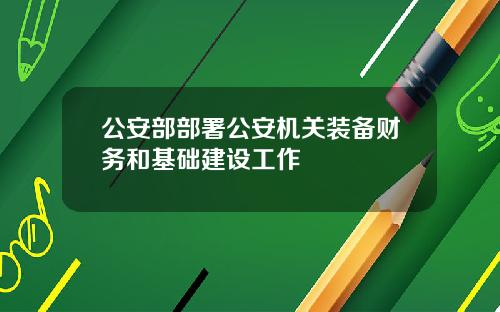 公安部部署公安机关装备财务和基础建设工作